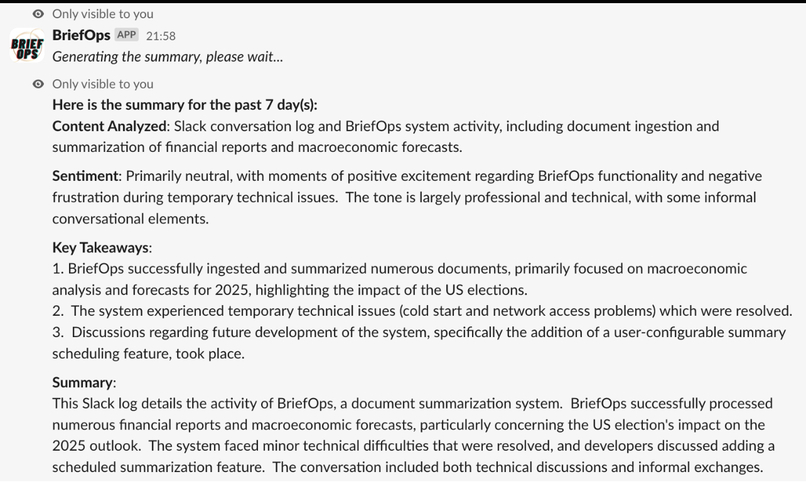 Only visible to you

BRIEF OPS

BriefOps APP 21:58

Generating the summary, please wait...

Only visible to you

Here is the summary for the past 7 day(s):

Content Analyzed: Slack conversation log and BriefOps system activity, including document ingestion and summarization of financial reports and macroeconomic forecasts.

Sentiment: Primarily neutral, with moments of positive excitement regarding BriefOps functionality and negative frustration during temporary technical issues. The tone is largely professional and technical, with some informal conversational elements.

Key Takeaways:
1. BriefOps successfully ingested and summarized numerous documents, primarily focused on macroeconomic analysis and forecasts for 2025, highlighting the impact of the US elections.
2. The system experienced temporary technical issues (cold start and network access problems) which were resolved.
3. Discussions regarding future development of the system, specifically the addition of a user-configurable summary scheduling feature, took place.

Summary:
This Slack log details the activity of BriefOps, a document summarization system. BriefOps successfully processed numerous financial reports and macroeconomic forecasts, particularly concerning the US election's impact on the 2025 outlook. The system faced minor technical difficulties that were resolved, and developers discussed adding a scheduled summarization feature. The conversation included both technical discussions and informal exchanges.